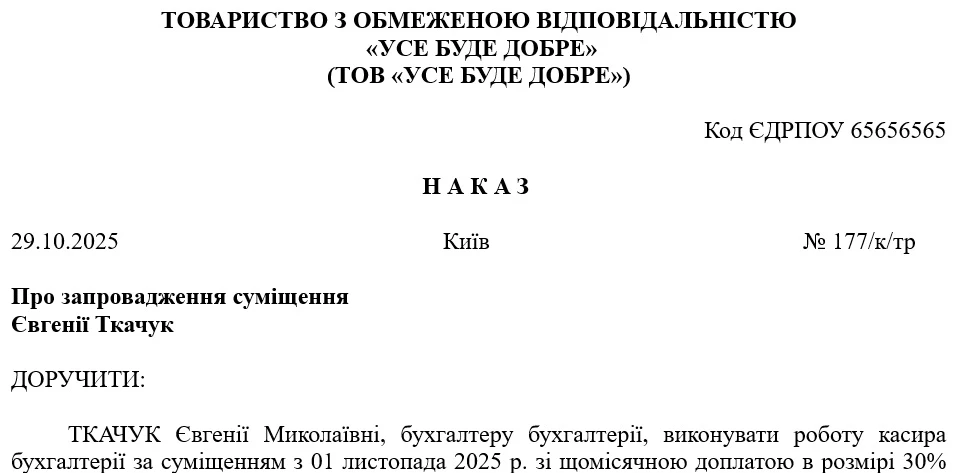 ТОВАРИСТВО З ОБМЕЖЕНОЮ ВІДПОВІДАЛЬНІСТЮ
«УСЕ БУДЕ ДОБРЕ»
(ТОВ «УСЕ БУДЕ ДОБРЕ»)

Код ЄДРПОУ 65656565

Н А К А З

29.10.2025 Київ № 177/к/тр

Про запровадження суміщення
Євгенії Ткачук

ДОРУЧИТИ:

ТКАЧУК Євгенії Миколаївні, бухгалтеру бухгалтерії, виконувати роботу касира бухгалтерії за суміщенням з 01 листопада 2025 р. зі щомісячною доплатою в розмірі 30%